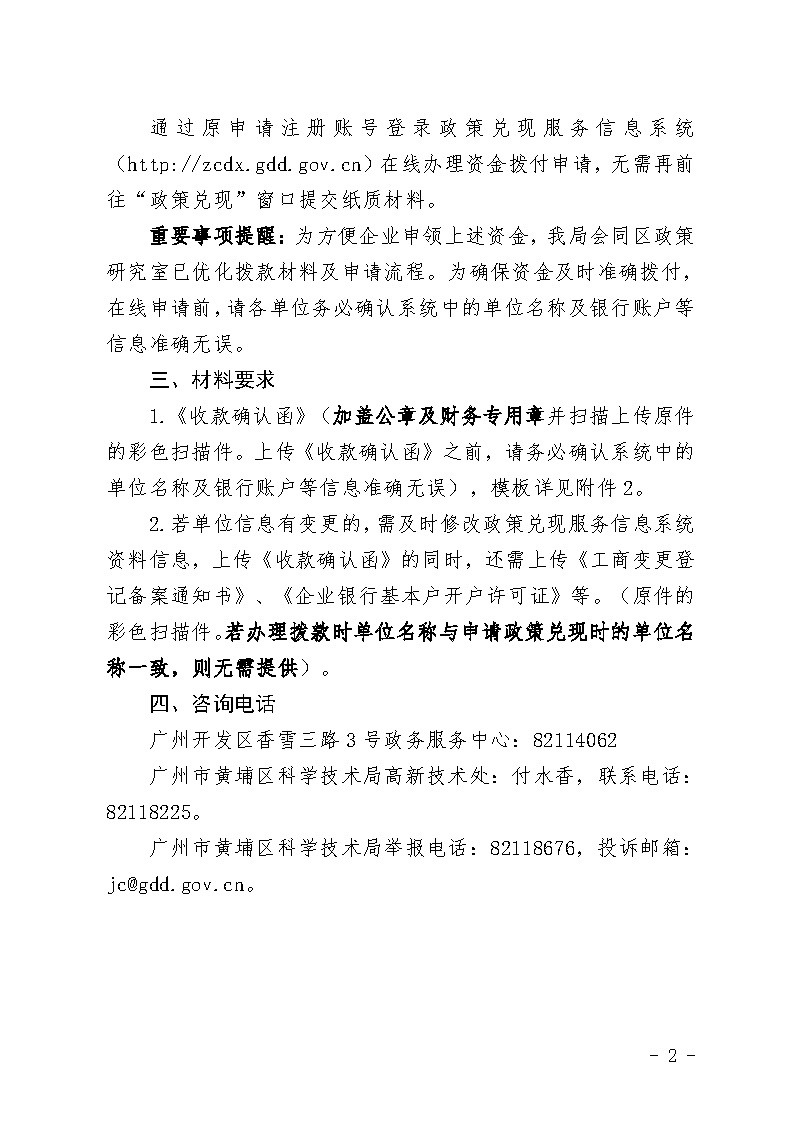 通过原申请注册账号登录政策兑现服务信息系统（http://zcdx.gdd.gov.cn）在线办理资金拨付申请，无需再前往“政策兑现”窗口提交纸质材料。

重要事项提醒：为方便企业申领上述资金，我局会同区政策研究室已优化拨款材料及申请流程。为确保资金及时准确拨付，在线申请前，请各单位务必确认系统中的单位名称及银行账户等信息准确无误。

三、材料要求

1.《收款确认函》（加盖公章及财务专用章并扫描上传原件的彩色扫描件。上传《收款确认函》之前，请务必确认系统中的单位名称及银行账户等信息准确无误），模板详见附件2。

2.若单位信息有变更的，需及时修改政策兑现服务信息系统资料信息，上传《收款确认函》的同时，还需上传《工商变更登记备案通知书》、《企业银行基本户开户许可证》等。（原件的彩色扫描件。若办理拨款时单位名称与申请政策兑现时的单位名称一致，则无需提供）。

四、咨询电话

广州开发区香雪三路3号政务服务中心：82114062

广州市黄埔区科学技术局高新技术处：付水香，联系电话：82118225。

广州市黄埔区科学技术局举报电话：82118676，投诉邮箱：jc@gdd.gov.cn。

- 2 -